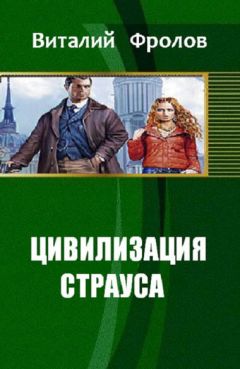 Виталий Фролов

ЦИВИЛИЗАЦИЯ
СТРАУСА